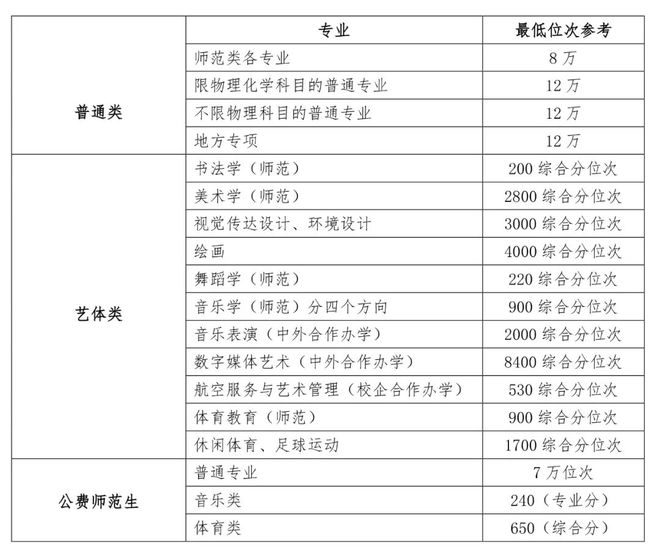 | | 专业 | 最低位次参考 |
|---|---|---|
| 普通类 | 师范类各专业 | 8 万 |
| | 限物理化学科目的普通专业 | 12 万 |
| | 不限物理科目的普通专业 | 12 万 |
| | 地方专项 | 12 万 |
| 艺体类 | 书法学（师范） | 200 综合分位次 |
| | 美术学（师范） | 2800 综合分位次 |
| | 视觉传达设计、环境设计 | 3000 综合分位次 |
| | 绘画 | 4000 综合分位次 |
| | 舞蹈学（师范） | 220 综合分位次 |
| | 音乐学（师范）分四个方向 | 900 综合分位次 |
| | 音乐表演（中外合作办学） | 2000 综合分位次 |
| | 数字媒体艺术（中外合作办学） | 8400 综合分位次 |
| | 航空服务与艺术管理（校企合作办学） | 530 综合分位次 |
| | 体育教育（师范） | 900 综合分位次 |
| | 休闲体育、足球运动 | 1700 综合分位次 |
| 公费师范生 | 普通专业 | 7 万位次 |
| | 音乐类 | 240（专业分） |
| | 体育类 | 650（综合分） |